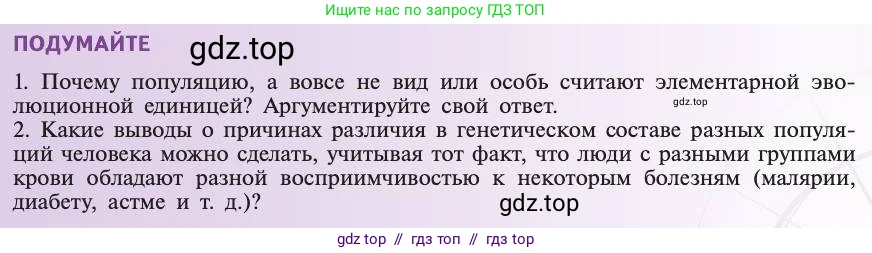 Ищите нас по запросу ГДЗ ТОП

ПОДУМАЙТЕ gdz.top

1. Почему популяцию, а вовсе не вид или особь считают элементарной эволюционной единицей? Аргументируйте свой ответ. gdz.top

2. Какие выводы о причинах различия в генетическом составе разных популяций человека можно сделать, учитывая тот факт, что люди с разными группами крови обладают разной восприимчивостью к некоторым болезням (малярии, диабету, астме и т. д.)? gdz.top

gdz top // гдз топ // гдз top